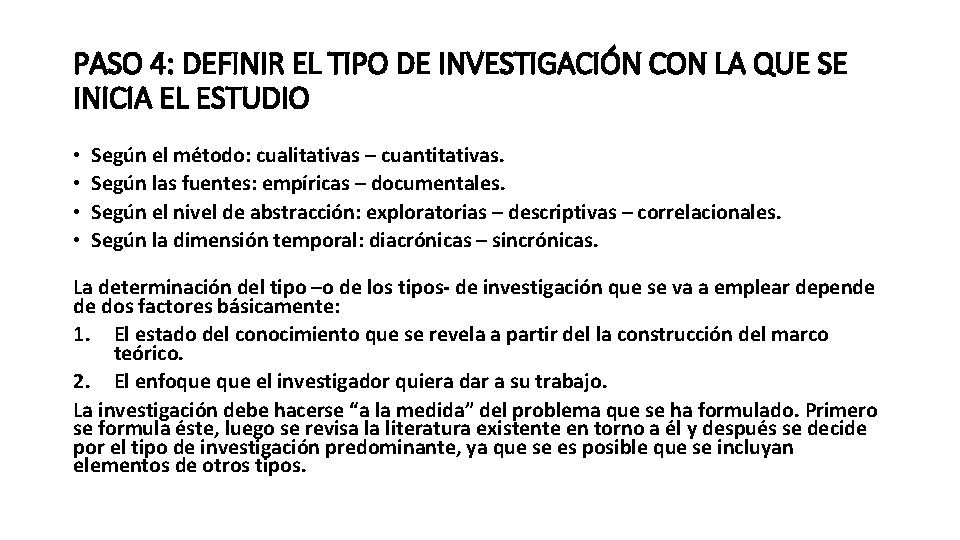 PASO 4: DEFINIR EL TIPO DE INVESTIGACIÓN CON LA QUE SE INICIA EL ESTUDIO

• Según el método: cualitativas – cuantitativas.
• Según las fuentes: empíricas – documentales.
• Según el nivel de abstracción: exploratorias – descriptivas – correlacionales.
• Según la dimensión temporal: diacrónicas – sincrónicas.

La determinación del tipo –o de los tipos- de investigación que se va a emplear depende de dos factores básicamente:
1. El estado del conocimiento que se revela a partir del la construcción del marco teórico.
2. El enfoque que el investigador quiera dar a su trabajo.
La investigación debe hacerse “a la medida” del problema que se ha formulado. Primero se formula éste, luego se revisa la literatura existente en torno a él y después se decide por el tipo de investigación predominante, ya que se es posible que se incluyan elementos de otros tipos.